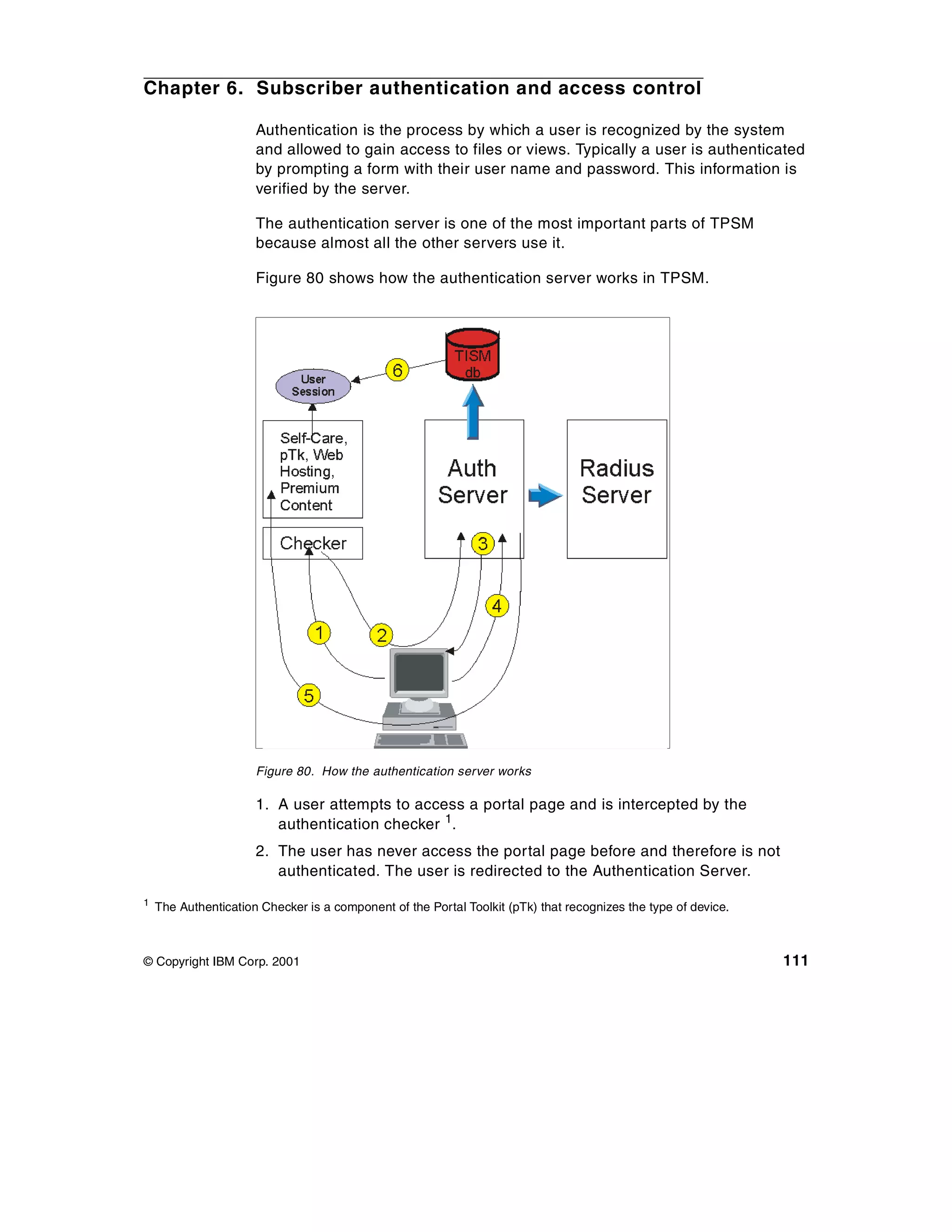 Chapter 6. Subscriber authentication and access control

Authentication is the process by which a user is recognized by the system and allowed to gain access to files or views. Typically a user is authenticated by prompting a form with their user name and password. This information is verified by the server.

The authentication server is one of the most important parts of TPSM because almost all the other servers use it.

Figure 80 shows how the authentication server works in TPSM.

TISM db

6

User Session

Self-Care, pTk, Web Hosting, Premium Content

Checker

Auth Server

Radius Server

3

4

1

2

5

Figure 80. How the authentication server works

1. A user attempts to access a portal page and is intercepted by the authentication checker $^1$.

2. The user has never access the portal page before and therefore is not authenticated. The user is redirected to the Authentication Server.

$^1$ The Authentication Checker is a component of the Portal Toolkit (pTk) that recognizes the type of device.

© Copyright IBM Corp. 2001

111